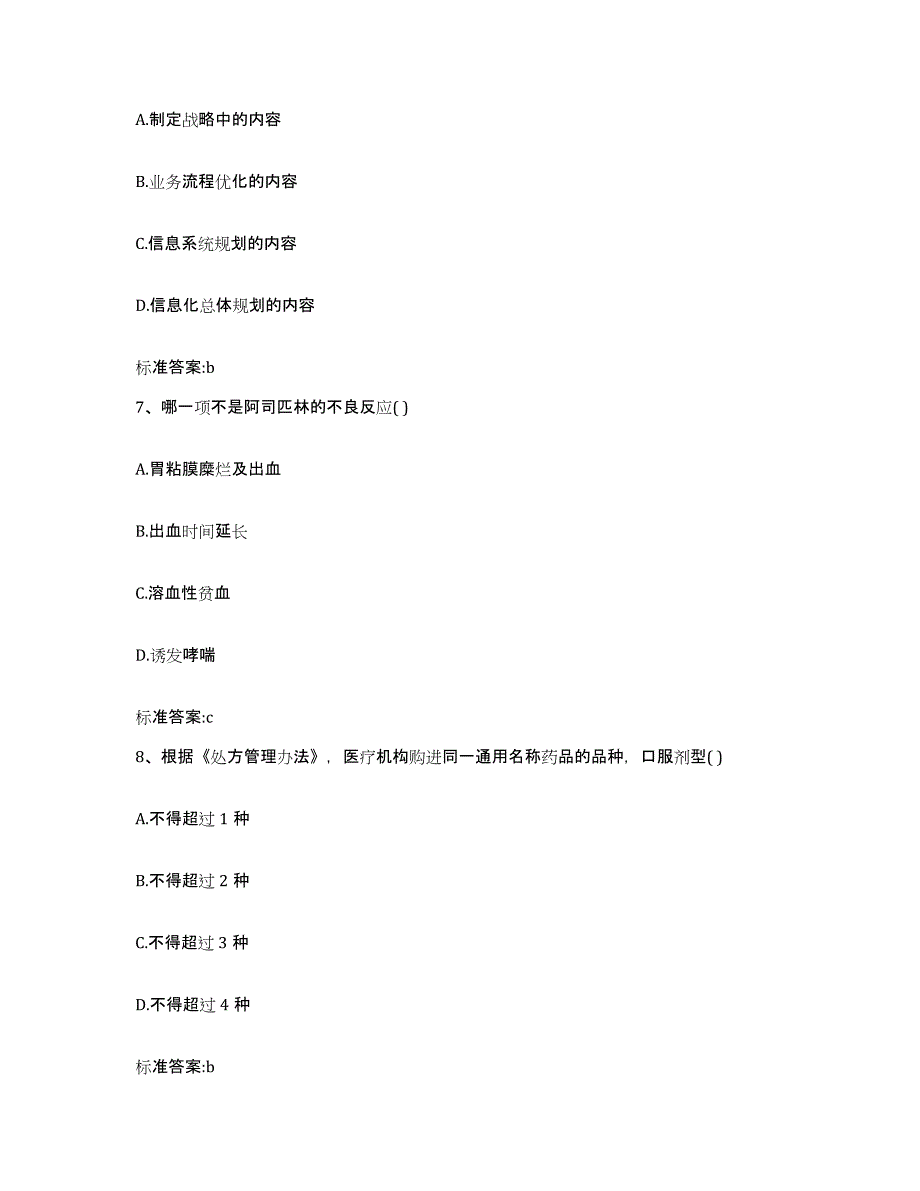 A.制定战略中的内容

B.业务流程优化的内容

C.信息系统规划的内容

D.信息化总体规划的内容

标准答案:b

7、哪一项不是阿司匹林的不良反应( )

A.胃粘膜糜烂及出血

B.出血时间延长

C.溶血性贫血

D.诱发哮喘

标准答案:c

8、根据《处方管理办法》，医疗机构购进同一通用名称药品的品种，口服剂型( )

A.不得超过 1 种

B.不得超过 2 种

C.不得超过 3 种

D.不得超过 4 种

标准答案:b